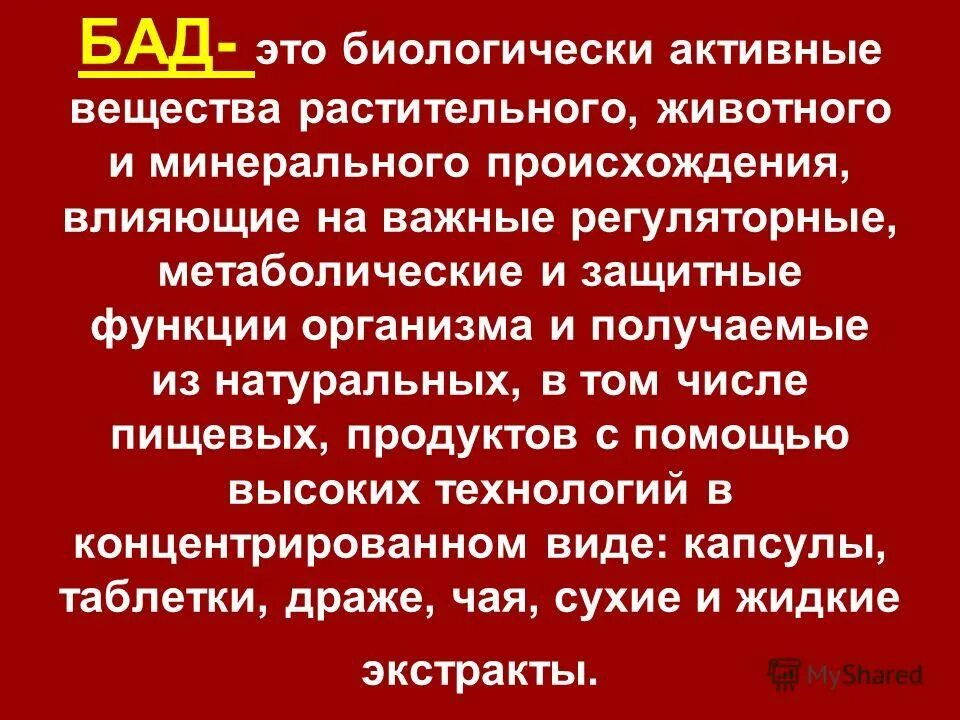 БАД- это биологически активные вещества растительного, животного и минерального происхождения, влияющие на важные регуляторные, метаболические и защитные функции организма и получаемые из натуральных, в том числе пищевых, продуктов с помощью высоких технологий в концентрированном виде: капсулы, таблетки, драже, чая, сухие и жидкие экстракты.

MyShared